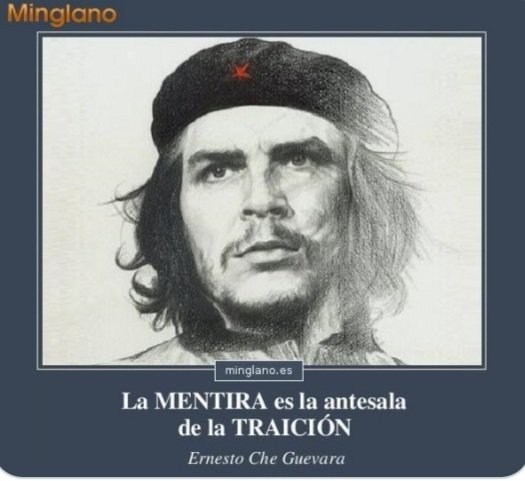 Minglano

minglano.es

La MENTIRA es la antesala de la TRAICIÓN

Ernesto Che Guevara